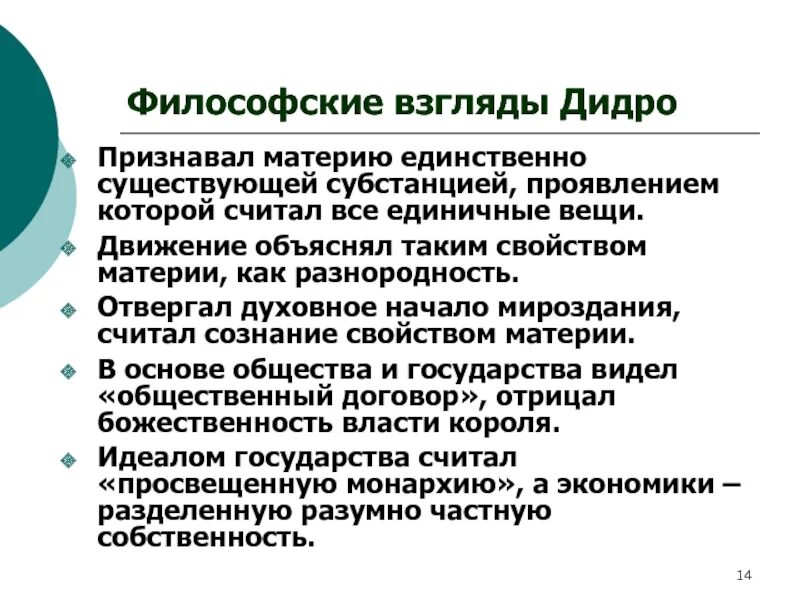 Философские взгляды Дидро

Признавал материю единственно существующей субстанцией, проявлением которой считал все единичные вещи.

Движение объяснял таким свойством материи, как разнородность.

Отвергал духовное начало мироздания, считал сознание свойством материи.

В основе общества и государства видел «общественный договор», отрицал божественность власти короля.

Идеалом государства считал «просвещенную монархию», а экономики – разделенную разумно частную собственность.

14